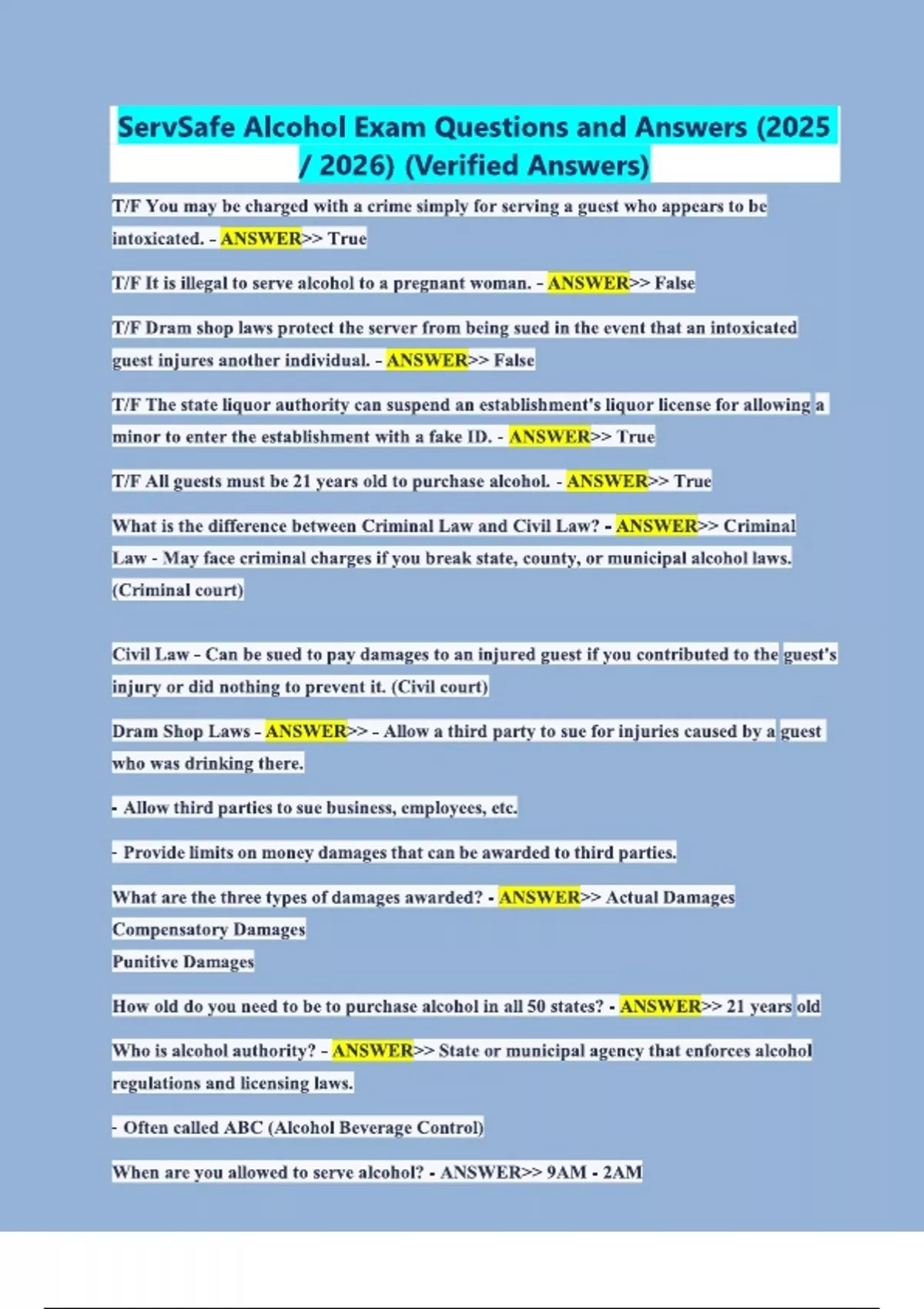 ServSafe Alcohol Exam Questions and Answers (2025 / 2026) (Verified Answers)

T/F You may be charged with a crime simply for serving a guest who appears to be intoxicated. - ANSWER>> True

T/F It is illegal to serve alcohol to a pregnant woman. - ANSWER>> False

T/F Dram shop laws protect the server from being sued in the event that an intoxicated guest injures another individual. - ANSWER>> False

T/F The state liquor authority can suspend an establishment's liquor license for allowing a minor to enter the establishment with a fake ID. - ANSWER>> True

T/F All guests must be 21 years old to purchase alcohol. - ANSWER>> True

What is the difference between Criminal Law and Civil Law? - ANSWER>> Criminal Law - May face criminal charges if you break state, county, or municipal alcohol laws. (Criminal court)

Civil Law - Can be sued to pay damages to an injured guest if you contributed to the guest's injury or did nothing to prevent it. (Civil court)

Dram Shop Laws - ANSWER>> - Allow a third party to sue for injuries caused by a guest who was drinking there.

- Allow third parties to sue business, employees, etc.

- Provide limits on money damages that can be awarded to third parties.

What are the three types of damages awarded? - ANSWER>> Actual Damages
Compensatory Damages
Punitive Damages

How old do you need to be to purchase alcohol in all 50 states? - ANSWER>> 21 years old

Who is alcohol authority? - ANSWER>> State or municipal agency that enforces alcohol regulations and licensing laws.

- Often called ABC (Alcohol Beverage Control)

When are you allowed to serve alcohol? - ANSWER>> 9AM - 2AM